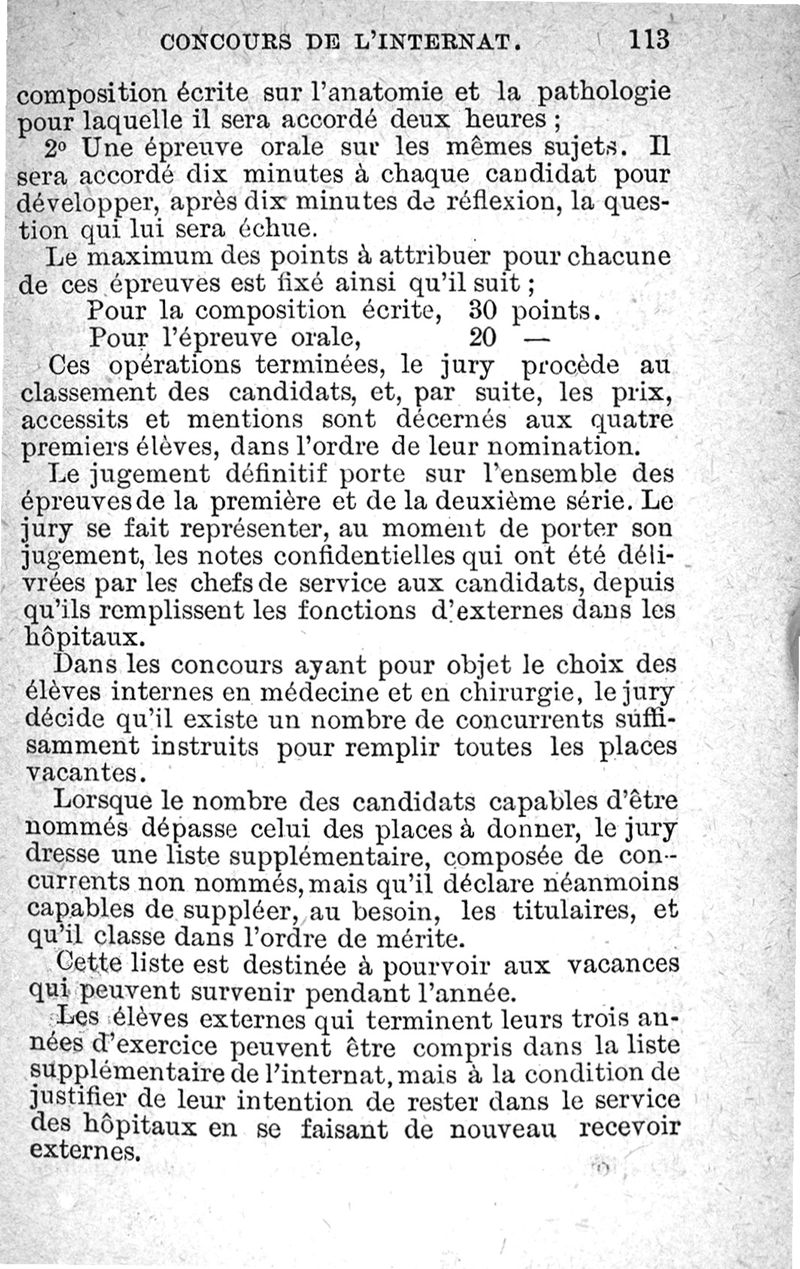 CONCOURS DE L'INTERNAT. 113

composition écrite sur l'anatomie et la pathologie pour laquelle il sera accordé deux heures ;

2° Une épreuve orale sur les mêmes sujets. Il sera accordé dix minutes à chaque candidat pour développer, après dix minutes de réflexion, la question qui lui sera échue.

Le maximum des points à attribuer pour chacune de ces épreuves est fixé ainsi qu'il suit ;

Pour la composition écrite, 30 points.
Pour l'épreuve orale, 20 —

Ces opérations terminées, le jury procède au classement des candidats, et, par suite, les prix, accessits et mentions sont décernés aux quatre premiers élèves, dans l'ordre de leur nomination.

Le jugement définitif porte sur l'ensemble des épreuves de la première et de la deuxième série. Le jury se fait représenter, au moment de porter son jugement, les notes confidentielles qui ont été délivrées par les chefs de service aux candidats, depuis qu'ils remplissent les fonctions d'externes dans les hôpitaux.

Dans les concours ayant pour objet le choix des élèves internes en médecine et en chirurgie, le jury décide qu'il existe un nombre de concurrents suffisamment instruits pour remplir toutes les places vacantes.

Lorsque le nombre des candidats capables d'être nommés dépasse celui des places à donner, le jury dresse une liste supplémentaire, composée de concurrents non nommés, mais qu'il déclare néanmoins capables de suppléer, au besoin, les titulaires, et qu'il classe dans l'ordre de mérite.

Cette liste est destinée à pourvoir aux vacances qui peuvent survenir pendant l'année.

Les élèves externes qui terminent leurs trois années d'exercice peuvent être compris dans la liste supplémentaire de l'internat, mais à la condition de justifier de leur intention de rester dans le service des hôpitaux en se faisant de nouveau recevoir externes.